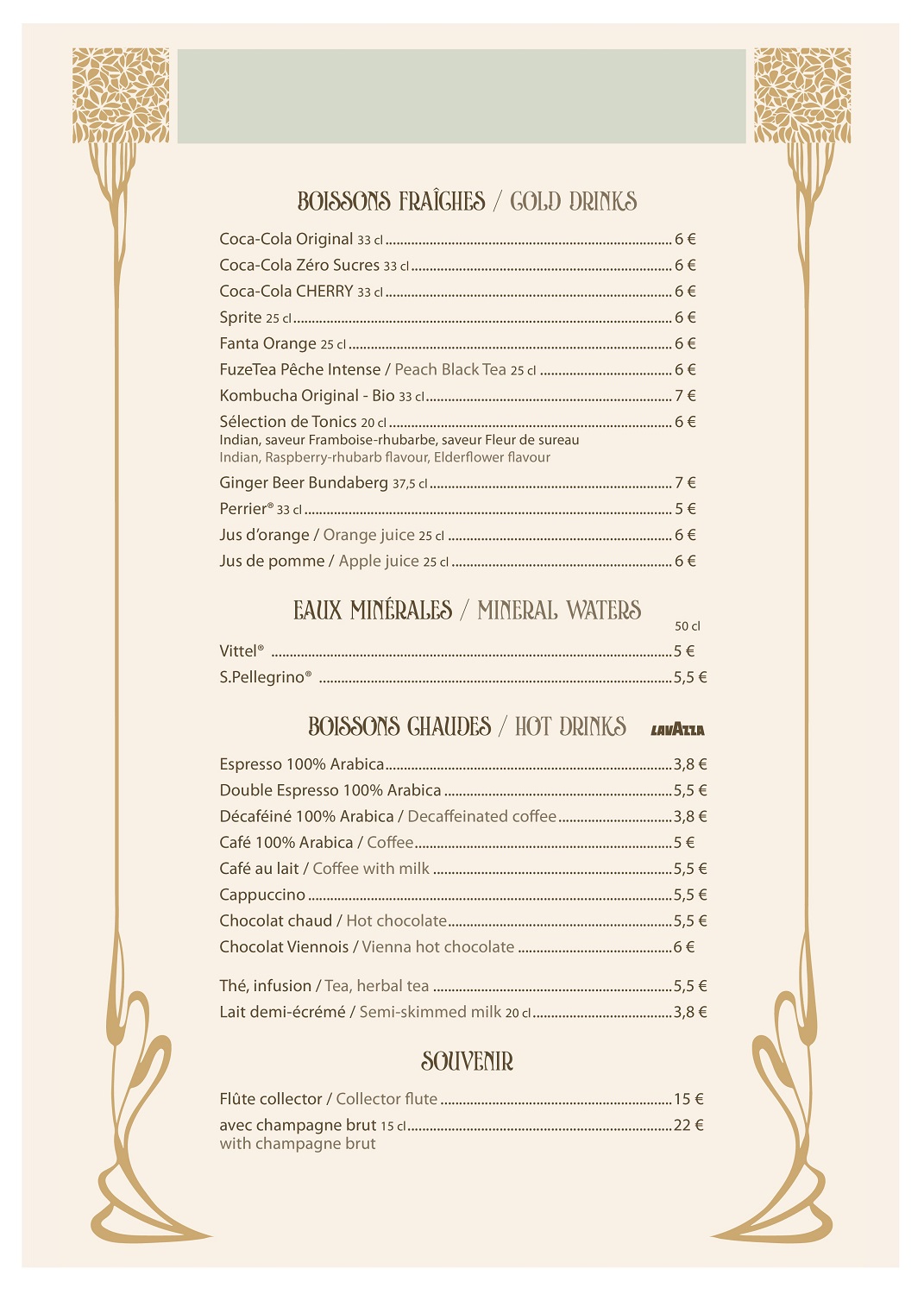 BOISSONS FRAÎCHES / COLD DRINKS

Coca-Cola Original 33 cl ........ 6 €
Coca-Cola Zéro Sucres 33 cl ........ 6 €
Coca-Cola CHERRY 33 cl ........ 6 €
Sprite 25 cl ........ 6 €
Fanta Orange 25 cl ........ 6 €
FuzeTea Pêche Intense / Peach Black Tea 25 cl ........ 6 €
Kombucha Original - Bio 33 cl ........ 7 €
Sélection de Tonics 20 cl ........ 6 €
Indian, saveur Framboise-rhubarbe, saveur Fleur de sureau
Indian, Raspberry-rhubarb flavour, Elderflower flavour
Ginger Beer Bundaberg 37,5 cl ........ 7 €
Perrier® 33 cl ........ 5 €
Jus d'orange / Orange juice 25 cl ........ 6 €
Jus de pomme / Apple juice 25 cl ........ 6 €

EAUX MINÉRALES / MINERAL WATERS

50 cl
Vittel® ........ 5 €
S.Pellegrino® ........ 5,5 €

BOISSONS CHAUDES / HOT DRINKS LAVAZZA

Espresso 100% Arabica ........ 3,8 €
Double Espresso 100% Arabica ........ 5,5 €
Décaféiné 100% Arabica / Decaffeinated coffee ........ 3,8 €
Café 100% Arabica / Coffee ........ 5 €
Café au lait / Coffee with milk ........ 5,5 €
Cappuccino ........ 5,5 €
Chocolat chaud / Hot chocolate ........ 5,5 €
Chocolat Viennois / Vienna hot chocolate ........ 6 €

Thé, infusion / Tea, herbal tea ........ 5,5 €
Lait demi-écrémé / Semi-skimmed milk 20 cl ........ 3,8 €

SOUVENIR

Flûte collector / Collector flute ........ 15 €
avec champagne brut 15 cl ........ 22 €
with champagne brut